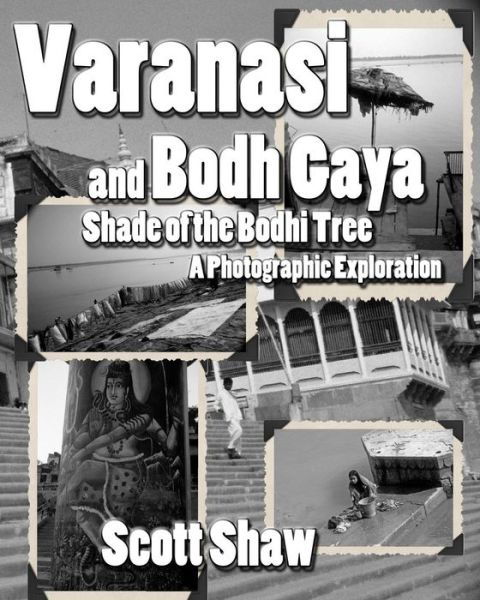 Varanasi
and Bodh Gaya
Shade of the Bodhi Tree
A Photographic Exploration

Scott Shaw